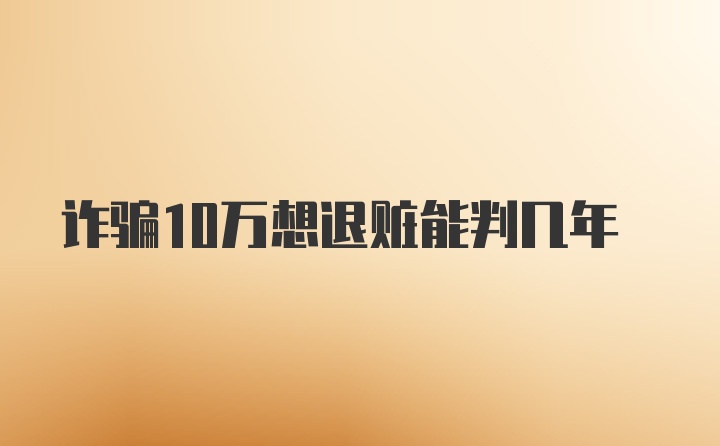 诈骗10万想退赃能判几年